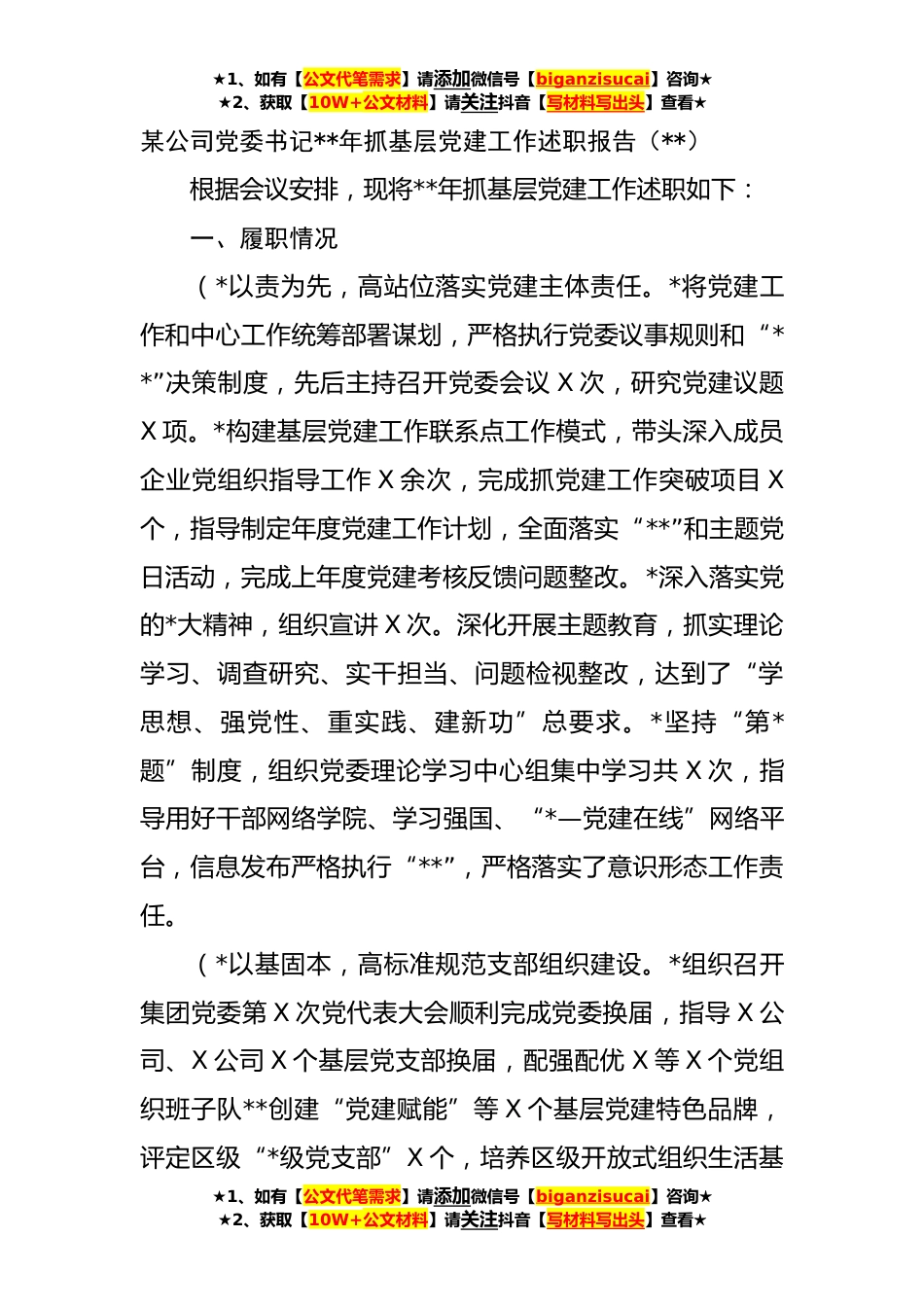 ★1、如有【公文代笔需求】请添加微信号【biganzisucai】咨询★
★2、获取【10W+公文材料】请关注抖音【写材料写出头】查看★

某公司党委书记**年抓基层党建工作述职报告（**）

根据会议安排，现将**年抓基层党建工作述职如下：

一、履职情况

（*以责为先，高站位落实党建主体责任。*将党建工作和中心工作统筹部署谋划，严格执行党委议事规则和“**”决策制度，先后主持召开党委会议X次，研究党建议题X项。*构建基层党建工作联系点工作模式，带头深入成员企业党组织指导工作X余次，完成抓党建工作突破项目X个，指导制定年度党建工作计划，全面落实“**”和主题党日活动，完成上年度党建考核反馈问题整改。*深入落实党的*大精神，组织宣讲X次。深化开展主题教育，抓实理论学习、调查研究、实干担当、问题检视整改，达到了“学思想、强党性、重实践、建新功”总要求。*坚持“第*题”制度，组织党委理论学习中心组集中学习共X次，指导用好干部网络学院、学习强国、“*—党建在线”网络平台，信息发布严格执行“**”，严格落实了意识形态工作责任。

（*以基固本，高标准规范支部组织建设。*组织召开集团党委第X次党代表大会顺利完成党委换届，指导X公司、X公司X个基层党支部换届，配强配优X等X个党组织班子队**创建“党建赋能”等X个基层党建特色品牌，评定区级“*级党支部”X个，培养区级开放式组织生活基

★1、如有【公文代笔需求】请添加微信号【biganzisucai】咨询★
★2、获取【10W+公文材料】请关注抖音【写材料写出头】查看★